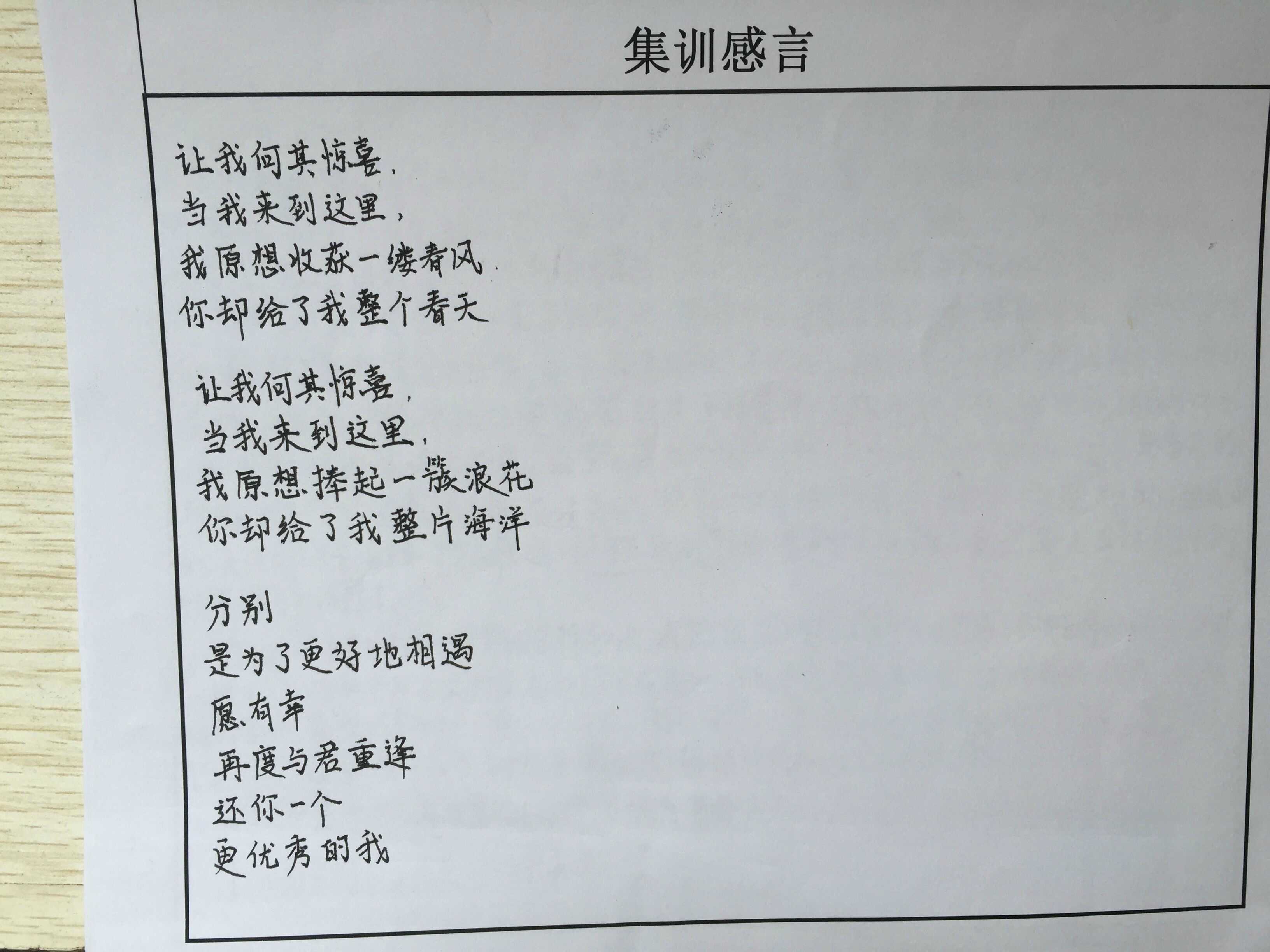 集训感言

让我何其惊喜，
当我来到这里，
我原想收获一缕春风
你却给了我整个春天

让我何其惊喜，
当我来到这里，
我原想捧起一簇浪花
你却给了我整片海洋

分别
是为了更好地相遇
愿有幸
再度与君重逢
还你一个
更优秀的我